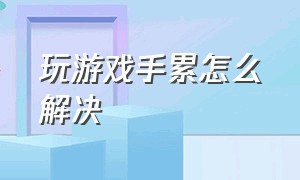 玩游戏手累怎么解决